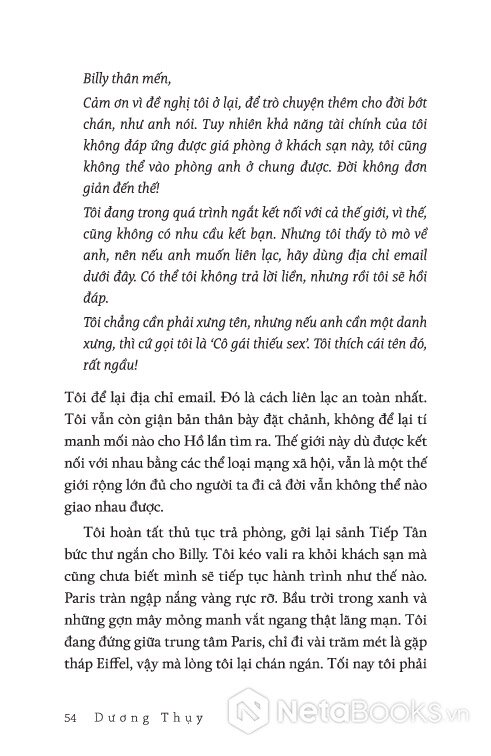 Billy thân mến,

Cảm ơn vì đề nghị tôi ở lại, để trò chuyện thêm cho đời bớt chán, như anh nói. Tuy nhiên khả năng tài chính của tôi không đáp ứng được giá phòng ở khách sạn này, tôi cũng không thể vào phòng anh ở chung được. Đời không đơn giản đến thế!

Tôi đang trong quá trình ngắt kết nối với cả thế giới, vì thế, cũng không có nhu cầu kết bạn. Nhưng tôi thấy tò mò về anh, nên nếu anh muốn liên lạc, hãy dùng địa chỉ email dưới đây. Có thể tôi không trả lời liền, nhưng rồi tôi sẽ hồi đáp.

Tôi chẳng cần phải xưng tên, nhưng nếu anh cần một danh xưng, thì cứ gọi tôi là 'Cô gái thiếu sex'. Tôi thích cái tên đó, rất ngầu!

Tôi để lại địa chỉ email. Đó là cách liên lạc an toàn nhất. Tôi vẫn còn giận bản thân bày đặt chảnh, không để lại tí manh mối nào cho Hồ lần tìm ra. Thế giới này dù được kết nối với nhau bằng các thể loại mạng xã hội, vẫn là một thế giới rộng lớn đủ cho người ta đi cả đời vẫn không thể nào giao nhau được.

Tôi hoàn tất thủ tục trả phòng, gởi lại sảnh Tiếp Tân bức thư ngắn cho Billy. Tôi kéo vali ra khỏi khách sạn mà cũng chưa biết mình sẽ tiếp tục hành trình như thế nào. Paris tràn ngập nắng vàng rực rỡ. Bầu trời trong xanh và những gợn mây mỏng manh vắt ngang thật lãng mạn. Tôi đang đứng giữa trung tâm Paris, chỉ đi vài trăm mét là gặp tháp Eiffel, vậy mà lòng tôi lại chán ngán. Tối nay tôi phải

54 Dương Thụy

NetaBOOKS.vn